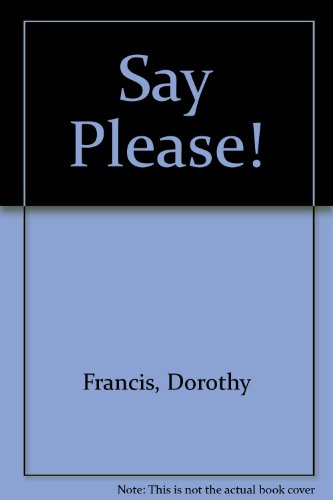 Say Please!

Francis, Dorothy

Note: This is not the actual book cover